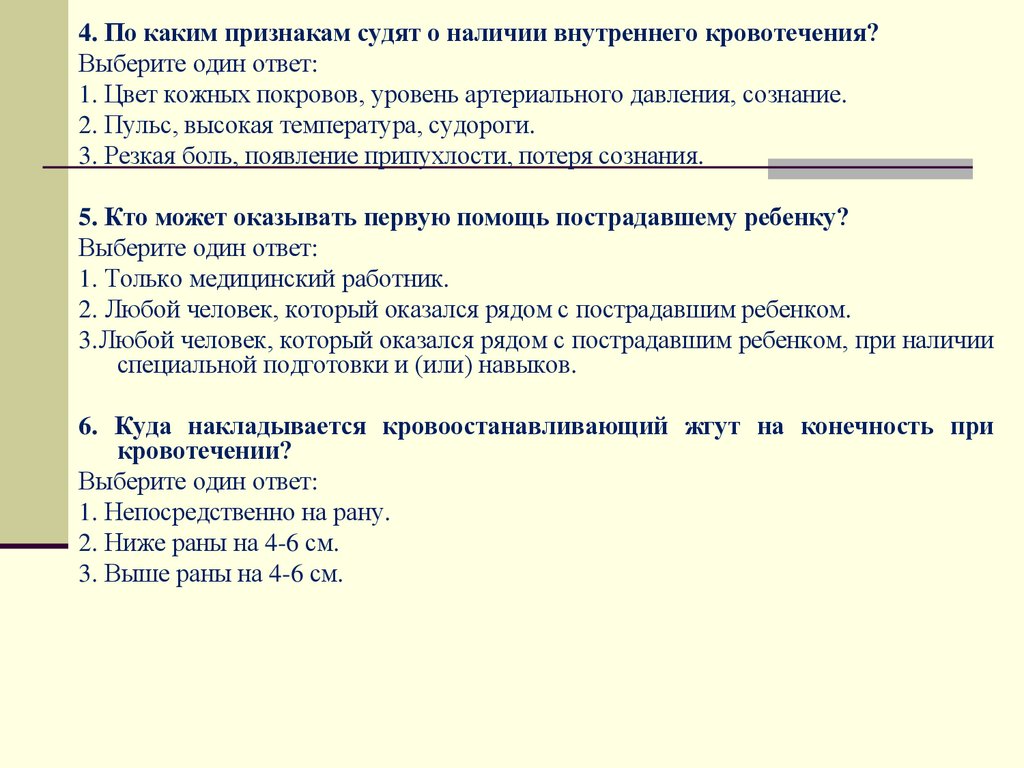 4. По каким признакам судят о наличии внутреннего кровотечения?
Выберите один ответ:
1. Цвет кожных покровов, уровень артериального давления, сознание.
2. Пульс, высокая температура, судороги.
3. Резкая боль, появление припухлости, потеря сознания.

5. Кто может оказывать первую помощь пострадавшему ребенку?
Выберите один ответ:
1. Только медицинский работник.
2. Любой человек, который оказался рядом с пострадавшим ребенком.
3.Любой человек, который оказался рядом с пострадавшим ребенком, при наличии специальной подготовки и (или) навыков.

6. Куда накладывается кровоостанавливающий жгут на конечность при кровотечении?
Выберите один ответ:
1. Непосредственно на рану.
2. Ниже раны на 4-6 см.
3. Выше раны на 4-6 см.